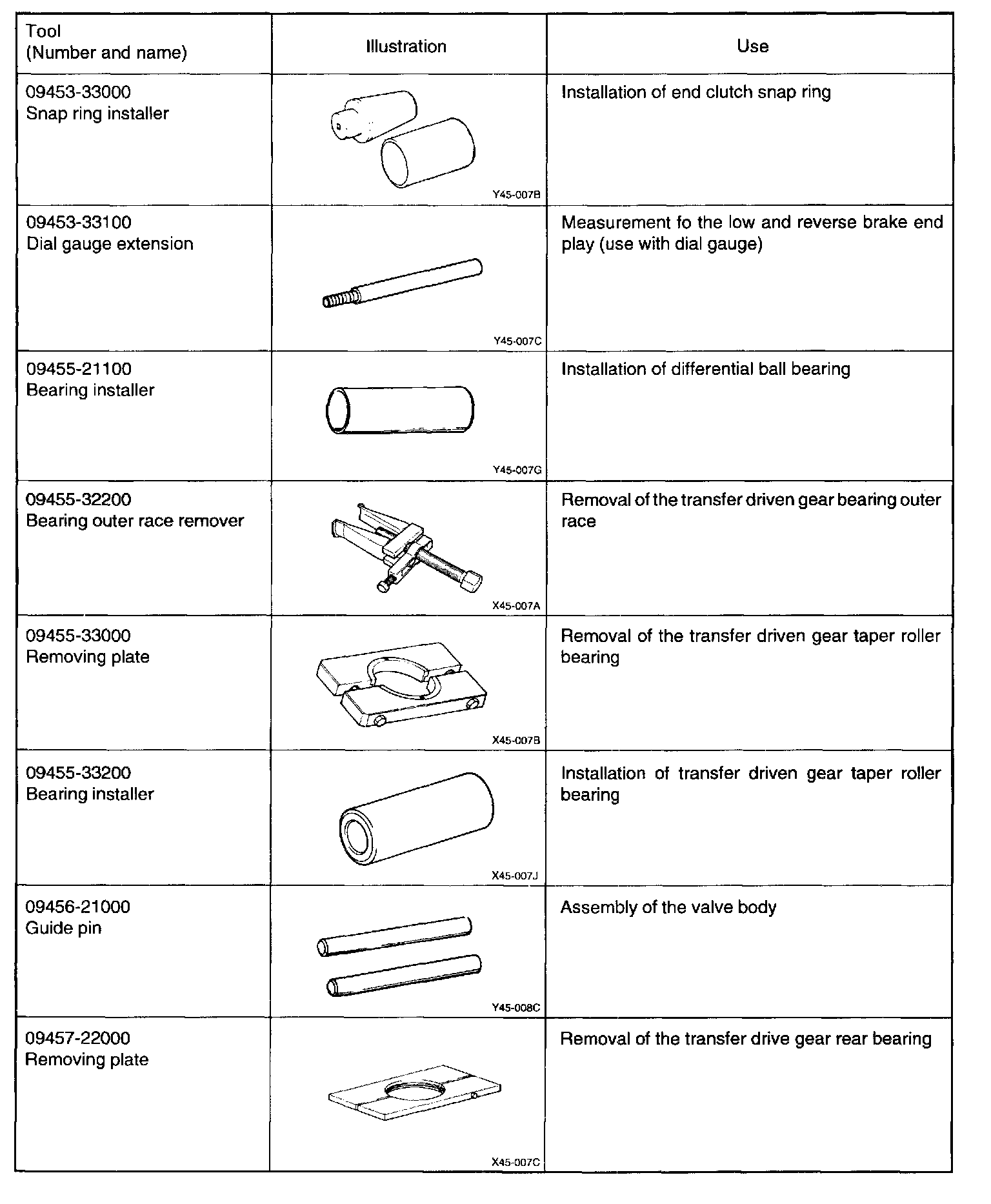 | Tool (Number and name) | Illustration | Use |
|---|---|---|
| 09453-33000 Snap ring installer | Y45-007B | Installation of end clutch snap ring |
| 09453-33100 Dial gauge extension | Y45-007C | Measurement fo the low and reverse brake end play (use with dial gauge) |
| 09455-21100 Bearing installer | Y45-007G | Installation of differential ball bearing |
| 09455-32200 Bearing outer race remover | X45-007A | Removal of the transfer driven gear bearing outer race |
| 09455-33000 Removing plate | X45-007B | Removal of the transfer driven gear taper roller bearing |
| 09455-33200 Bearing installer | X45-007J | Installation of transfer driven gear taper roller bearing |
| 09456-21000 Guide pin | Y45-008C | Assembly of the valve body |
| 09457-22000 Removing plate | X45-007C | Removal of the transfer drive gear rear bearing |